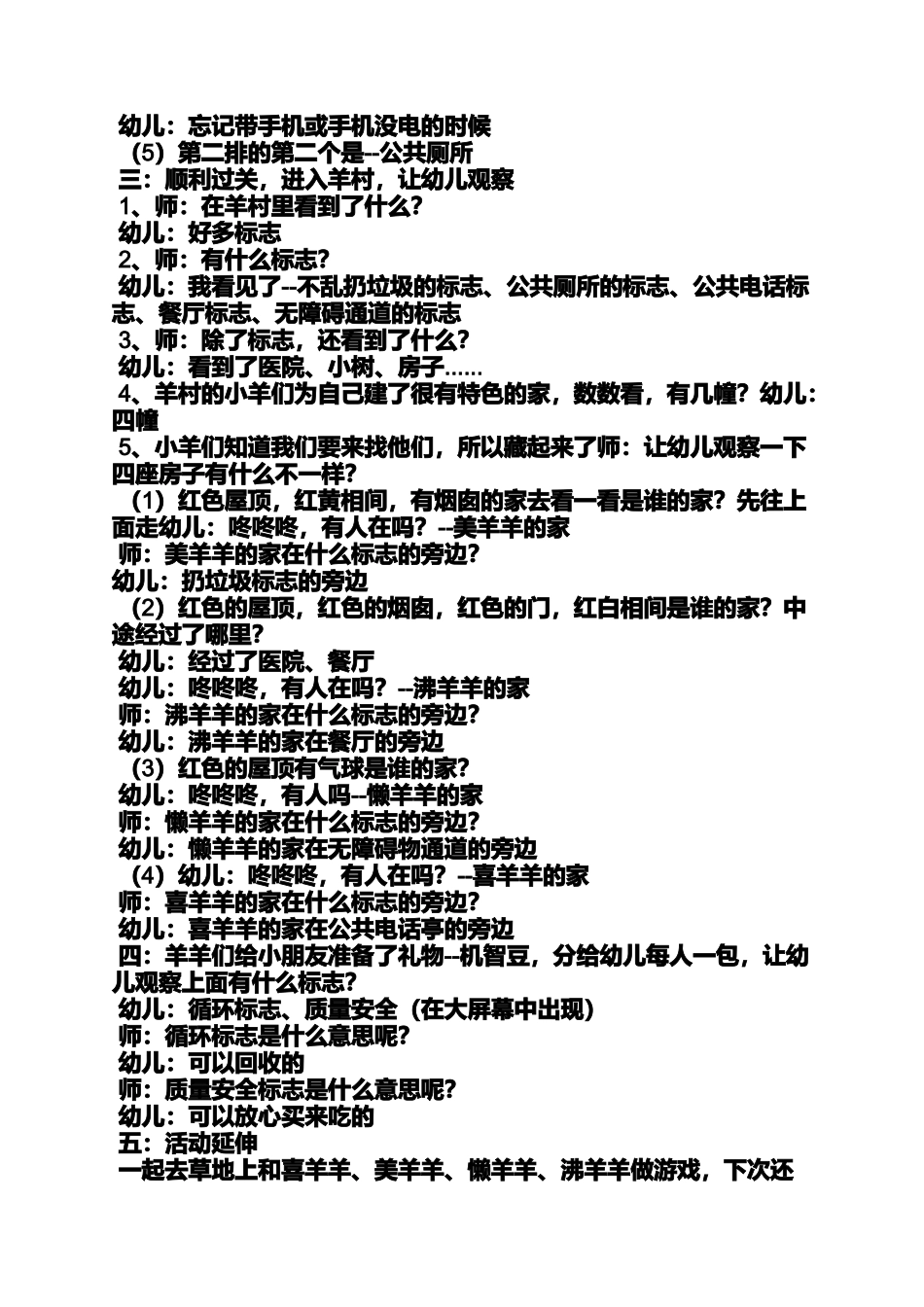 幼儿：忘记带手机或手机没电的时候
（5）第二排的第二个是--公共厕所
三：顺利过关，进入羊村，让幼儿观察
1、师：在羊村里看到了什么？
幼儿：好多标志
2、师：有什么标志？
幼儿：我看见了--不乱扔垃圾的标志、公共厕所的标志、公共电话标志、餐厅标志、无障碍通道的标志
3、师：除了标志，还看到了什么？
幼儿：看到了医院、小树、房子……
4、羊村的小羊们为自己建了很有特色的家，数数看，有几幢？幼儿：四幢
5、小羊们知道我们要来找他们，所以藏起来了师：让幼儿观察一下四座房子有什么不一样？
（1）红色屋顶，红黄相间，有烟囱的家去看一看是谁的家？先往上面走幼儿：咚咚咚，有人在吗？--美羊羊的家
师：美羊羊的家在什么标志的旁边？
幼儿：扔垃圾标志的旁边
（2）红色的屋顶，红色的烟囱，红色的门，红白相间是谁的家？中途经过了哪里？
幼儿：经过了医院、餐厅
幼儿：咚咚咚，有人在吗？--沸羊羊的家
师：沸羊羊的家在什么标志的旁边？
幼儿：沸羊羊的家在餐厅的旁边
（3）红色的屋顶有气球是谁的家？
幼儿：咚咚咚，有人吗--懒羊羊的家
师：懒羊羊的家在什么标志的旁边？
幼儿：懒羊羊的家在无障碍物通道的旁边
（4）幼儿：咚咚咚，有人在吗？--喜羊羊的家
师：喜羊羊的家在什么标志的旁边？
幼儿：喜羊羊的家在公共电话亭的旁边
四：羊羊们给小朋友准备了礼物--机智豆，分给幼儿每人一包，让幼儿观察上面有什么标志？
幼儿：循环标志、质量安全（在大屏幕中出现）
师：循环标志是什么意思呢？
幼儿：可以回收的
师：质量安全标志是什么意思呢？
幼儿：可以放心买来吃的
五：活动延伸
一起去草地上和喜羊羊、美羊羊、懒羊羊、沸羊羊做游戏，下次还